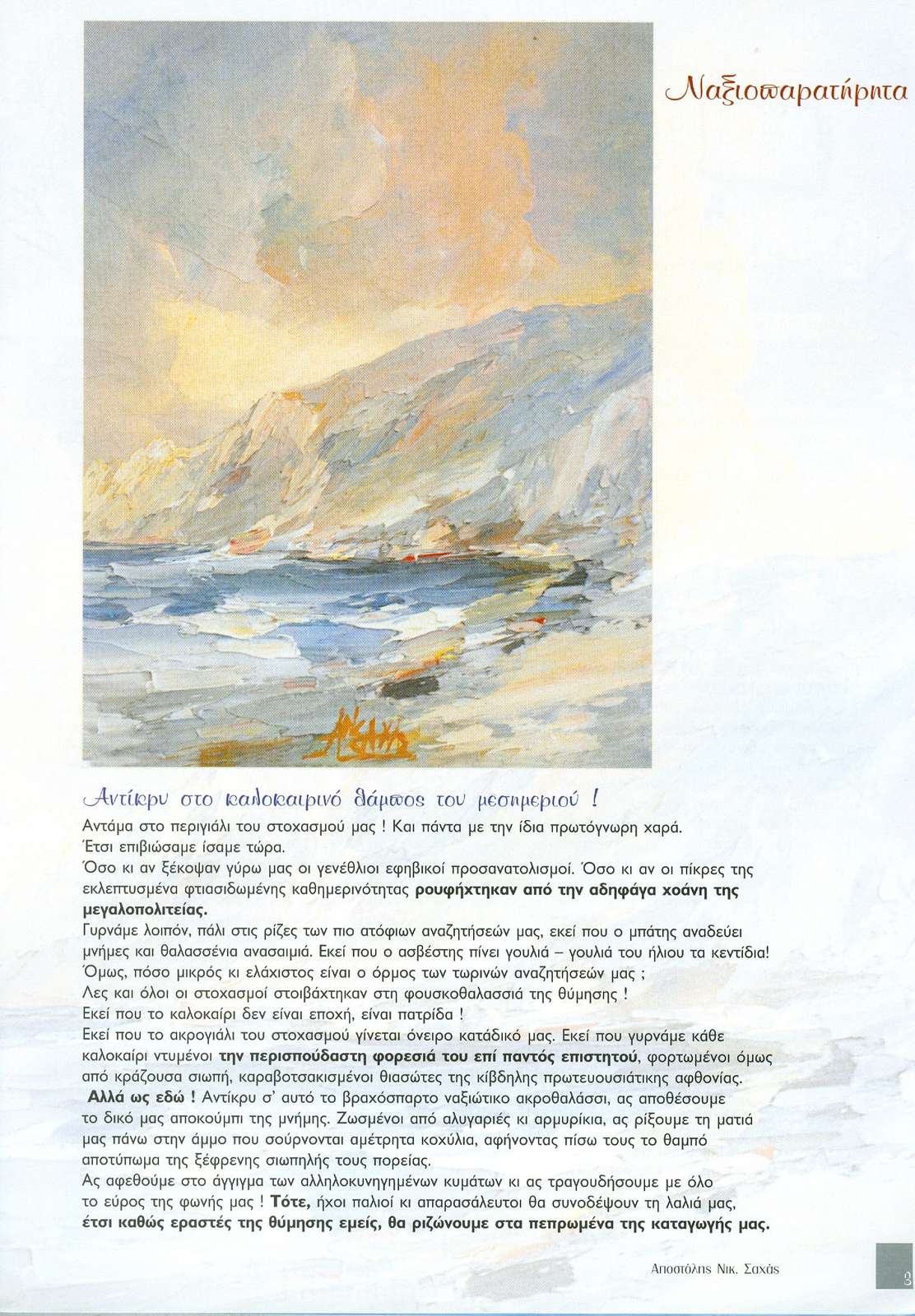 Ναξιοπαρατήρητα

Αντίκρυ στο καλοκαιρινό θάμπος του μεσημεριού !

Αντάμα στο περιγιάλι του στοχασμού μας ! Και πάντα με την ίδια πρωτόγνωρη χαρά.
Έτσι επιβιώσαμε ίσαμε τώρα.
Όσο κι αν ξέκοψαν γύρω μας οι γενέθλιοι εφηβικοί προσανατολισμοί. Όσο κι αν οι πίκρες της εκλεπτυσμένα φτιασιδωμένης καθημερινότητας ρουφήχτηκαν από την αδηφάγα χοάνη της μεγαλοπολιτείας.
Γυρνάμε λοιπόν, πάλι στις ρίζες των πιο ατόφιων αναζητήσεών μας, εκεί που ο μπάτης αναδεύει μνήμες και θαλασσένια ανασαιμιά. Εκεί που ο ασβέστης πίνει γουλιά – γουλιά του ήλιου τα κεντίδια!
Όμως, πόσο μικρός κι ελάχιστος είναι ο όρμος των τωρινών αναζητήσεών μας ;
Λες και όλοι οι στοχασμοί στοιβάχτηκαν στη φουσκοθαλασσιά της θύμησης !
Εκεί που το καλοκαίρι δεν είναι εποχή, είναι πατρίδα !
Εκεί που το ακρογιάλι του στοχασμού γίνεται όνειρο κατάδικό μας. Εκεί που γυρνάμε κάθε καλοκαίρι ντυμένοι την περισπούδαστη φορεσιά του επί παντός επιστητού, φορτωμένοι όμως από κράζουσα σιωπή, καραβοτσακισμένοι θιασώτες της κίβδηλης πρωτευουσιάτικης αφθονίας.
Αλλά ως εδώ ! Αντίκρυ σ' αυτό το βραχόσπαρτο ναξιώτικο ακροθαλάσσι, ας αποθέσουμε το δικό μας αποκούμπι της μνήμης. Ζωσμένοι από αλυγαριές κι αρμυρίκια, ας ρίξουμε τη ματιά μας πάνω στην άμμο που σούρνονται αμέτρητα κοχύλια, αφήνοντας πίσω τους το θαμπό αποτύπωμα της ξέφρενης σιωπηλής τους πορείας.
Ας αφεθούμε στο άγγιγμα των αλληλοκυνηγημένων κυμάτων κι ας τραγουδήσουμε με όλο το εύρος της φωνής μας ! Τότε, ήχοι παλιοί κι απαρασάλευτοι θα συνοδέψουν τη λαλιά μας, έτσι καθώς εραστές της θύμησης εμείς, θα ριζώνουμε στα πεπρωμένα της καταγωγής μας.

Αποστόλης Νικ. Σαχάς

3